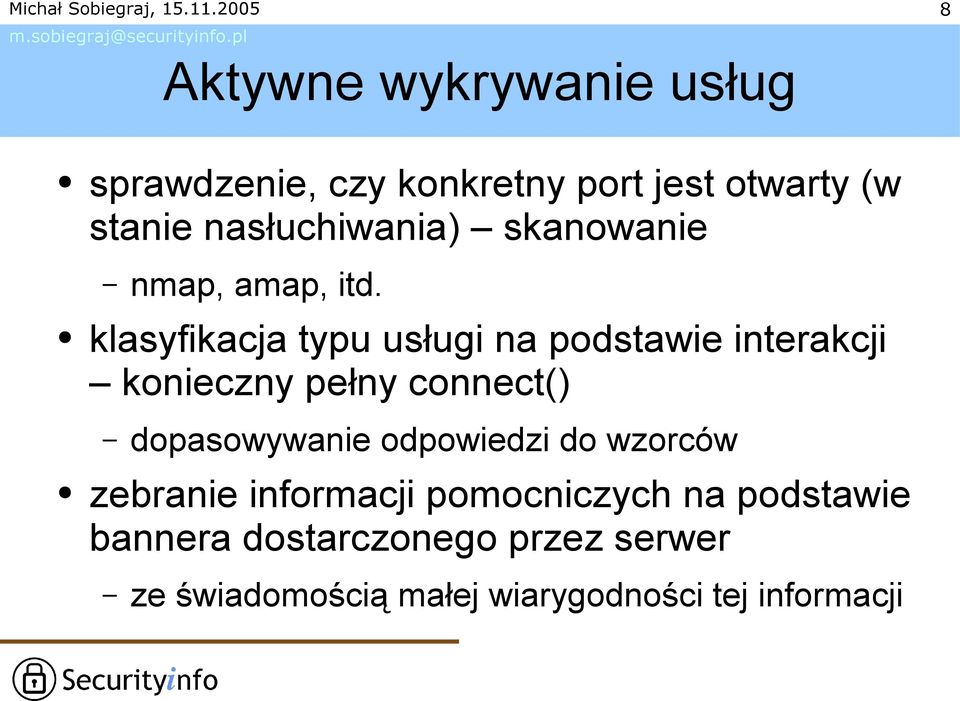 Michał Sobiegraj, 15.11.2005
8
m.sobiegraj@securityinfo.pl

Aktywne wykrywanie usług

• sprawdzenie, czy konkretny port jest otwarty (w stanie nasłuchiwania) – skanowanie
– nmap, amap, itd.

• klasyfikacja typu usługi na podstawie interakcji – konieczny pełny connect()
– dopasowywanie odpowiedzi do wzorców

• zebranie informacji pomocniczych na podstawie bannera dostarczonego przez serwer
– ze świadomością małej wiarygodności tej informacji

Securityinfo